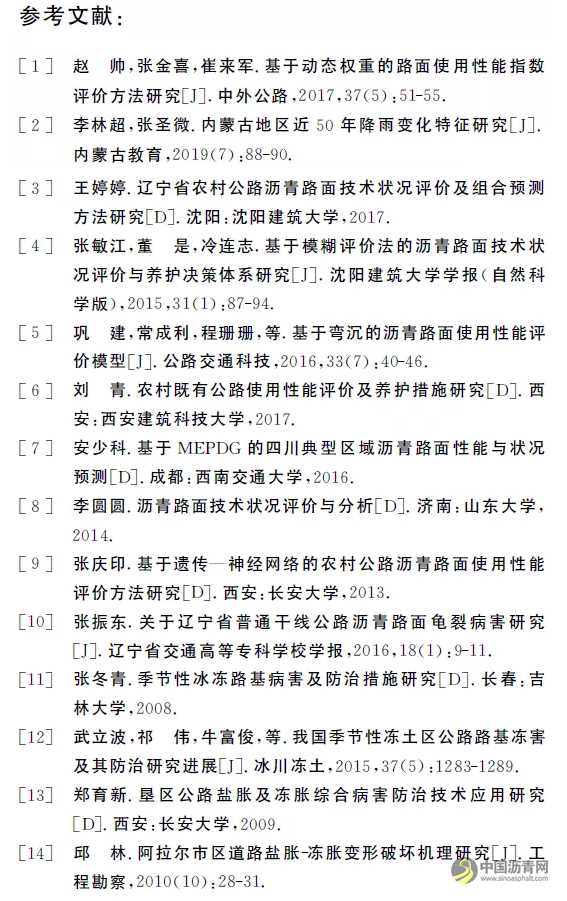 参考文献：

［1］ 赵 帅，张金喜，崔来军. 基于动态权重的路面使用性能指数评价方法研究［J］. 中外公路，2017，37(5)：51-55.

［2］ 李林超，张圣微. 内蒙古地区近 50 年降雨变化特征研究［J］. 内蒙古教育，2019(7)：88-90.

［3］ 王婷婷. 辽宁省农村公路沥青路面技术状况评价及组合预测方法研究［D］. 沈阳：沈阳建筑大学，2017.

［4］ 张敏江，董 是，冷连志. 基于模糊评价法的沥青路面技术状况评价与养护决策体系研究［J］. 沈阳建筑大学学报（自然科学版），2015，31(1)：87-94.

［5］ 巩 建，常成利，程珊珊，等. 基于弯沉的沥青路面使用性能评价模型［J］. 公路交通科技，2016，33(7)：40-46.

［6］ 刘 青. 农村既有公路使用性能评价及养护措施研究［D］. 西安：西安建筑科技大学，2017.

［7］ 安少科. 基于 MEPDG 的四川典型区域沥青路面性能与状况预测［D］. 成都：西南交通大学，2016.

［8］ 李圆圆. 沥青路面技术状况评价与分析［D］. 济南：山东大学，2014.

［9］ 张庆印. 基于遗传—神经网络的农村公路沥青路面使用性能评价方法研究［D］. 西安：长安大学，2013.

［10］ 张振东. 关于辽宁省普通干线公路沥青路面龟裂病害研究［J］. 辽宁省交通高等专科学校学报，2016，18(1)：9-11.

［11］ 张冬青. 季节性冰冻路基病害及防治措施研究［D］. 长春：吉林大学，2008.

［12］ 武立波，祁 伟，牛富俊，等. 我国季节性冻土区公路路基冻害及其防治研究进展［J］. 冰川冻土，2015，37(5)：1283-1289.

［13］ 郑育新. 垦区公路盐胀及冻胀综合病害防治技术应用研究［D］. 西安：长安大学，2009.

［14］ 邱 林. 阿拉尔市区道路盐胀-冻胀变形破坏机理研究［J］. 工程勘察，2010(10)：28-31.

中国沥青网 www.sinoasphalt.com